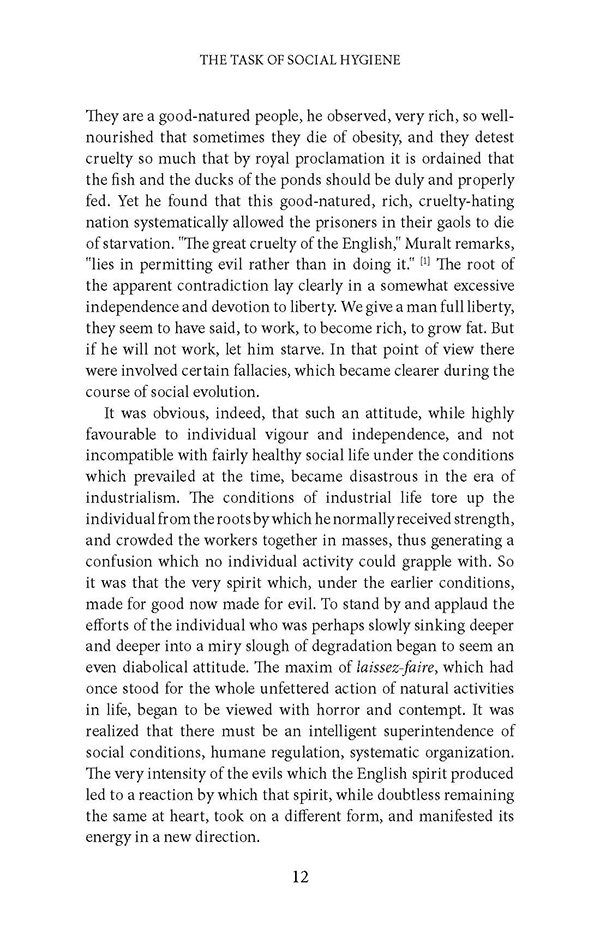 THE TASK OF SOCIAL HYGIENE

They are a good-natured people, he observed, very rich, so well-nourished that sometimes they die of obesity, and they detest cruelty so much that by royal proclamation it is ordained that the fish and the ducks of the ponds should be duly and properly fed. Yet he found that this good-natured, rich, cruelty-hating nation systematically allowed the prisoners in their gaols to die of starvation. "The great cruelty of the English," Muralt remarks, "lies in permitting evil rather than in doing it." [1] The root of the apparent contradiction lay clearly in a somewhat excessive independence and devotion to liberty. We give a man full liberty, they seem to have said, to work, to become rich, to grow fat. But if he will not work, let him starve. In that point of view there were involved certain fallacies, which became clearer during the course of social evolution.

It was obvious, indeed, that such an attitude, while highly favourable to individual vigour and independence, and not incompatible with fairly healthy social life under the conditions which prevailed at the time, became disastrous in the era of industrialism. The conditions of industrial life tore up the individual from the roots by which he normally received strength, and crowded the workers together in masses, thus generating a confusion which no individual activity could grapple with. So it was that the very spirit which, under the earlier conditions, made for good now made for evil. To stand by and applaud the efforts of the individual who was perhaps slowly sinking deeper and deeper into a miry slough of degradation began to seem an even diabolical attitude. The maxim of laissez-faire, which had once stood for the whole unfettered action of natural activities in life, began to be viewed with horror and contempt. It was realized that there must be an intelligent superintendence of social conditions, humane regulation, systematic organization. The very intensity of the evils which the English spirit produced led to a reaction by which that spirit, while doubtless remaining the same at heart, took on a different form, and manifested its energy in a new direction.

12